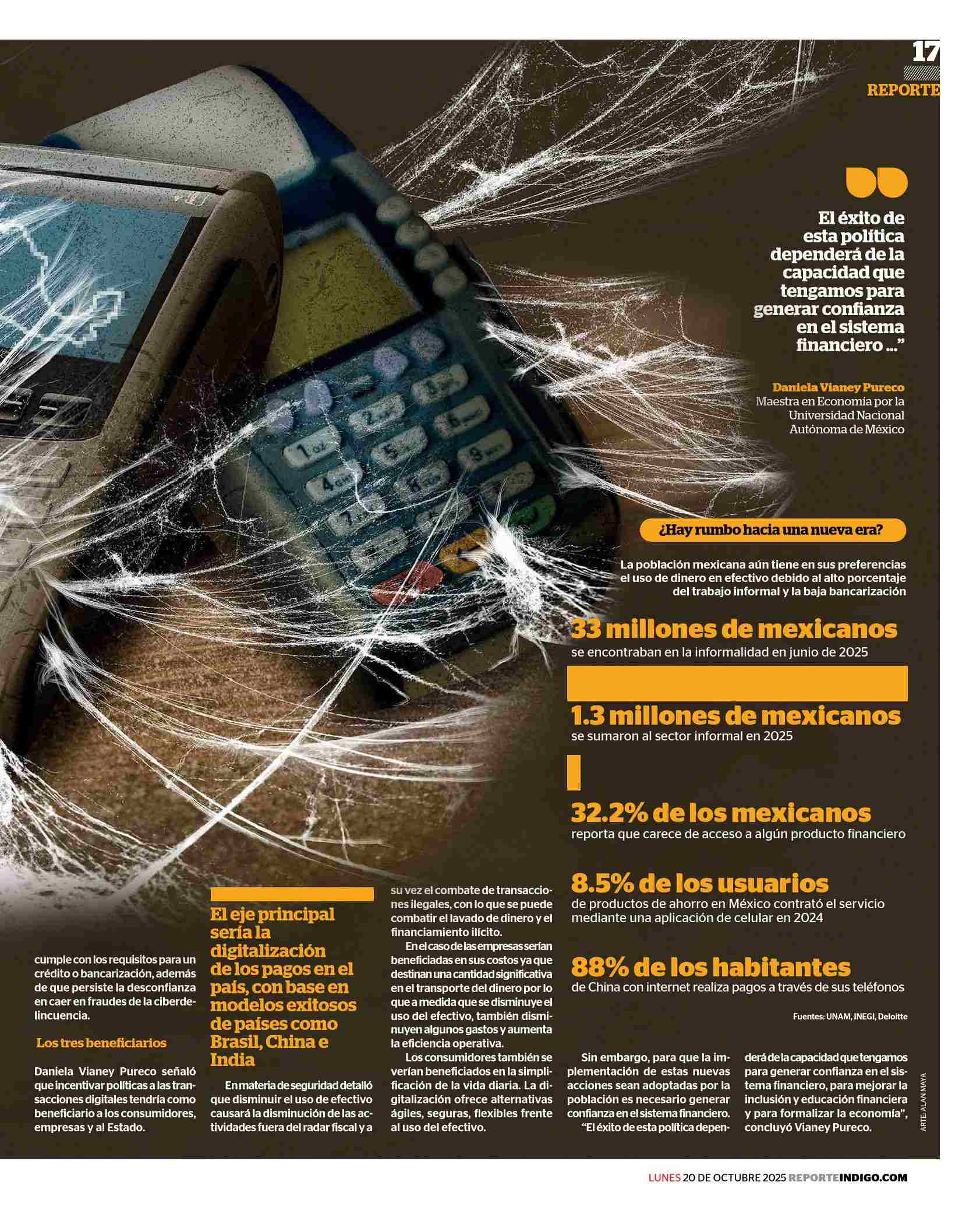 17
REPORTE

El éxito de esta política dependerá de la capacidad que tengamos para generar confianza en el sistema financiero …”

Daniela Vianey Pureco
Maestra en Economía por la Universidad Nacional Autónoma de México

¿Hay rumbo hacia una nueva era?

La población mexicana aún tiene en sus preferencias el uso de dinero en efectivo debido al alto porcentaje del trabajo informal y la baja bancarización

33 millones de mexicanos
se encontraban en la informalidad en junio de 2025

1.3 millones de mexicanos
se sumaron al sector informal en 2025

32.2% de los mexicanos
reporta que carece de acceso a algún producto financiero

8.5% de los usuarios
de productos de ahorro en México contrató el servicio mediante una aplicación de celular en 2024

88% de los habitantes
de China con internet realiza pagos a través de sus teléfonos

Fuentes: UNAM, INEGI, Deloitte

cumple con los requisitos para un crédito o bancarización, además de que persiste la desconfianza en caer en fraudes de la ciberdelincuencia.

Los tres beneficiarios

Daniela Vianey Pureco señaló que incentivar políticas a las transacciones digitales tendría como beneficiario a los consumidores, empresas y al Estado.

El eje principal sería la digitalización de los pagos en el país, con base en modelos exitosos de países como Brasil, China e India

En materia de seguridad detalló que disminuir el uso de efectivo causará la disminución de las actividades fuera del radar fiscal y a su vez el combate de transacciones ilegales, con lo que se puede combatir el lavado de dinero y el financiamiento ilícito.

En el caso de las empresas serían beneficiadas en sus costos ya que destinan una cantidad significativa en el transporte del dinero por lo que a medida que se disminuye el uso del efectivo, también disminuyen algunos gastos y aumenta la eficiencia operativa.

Los consumidores también se verían beneficiados en la simplificación de la vida diaria. La digitalización ofrece alternativas ágiles, seguras, flexibles frente al uso del efectivo.

Sin embargo, para que la implementación de estas nuevas acciones sean adoptadas por la población es necesario generar confianza en el sistema financiero.

“El éxito de esta política dependerá de la capacidad que tengamos para generar confianza en el sistema financiero, para mejorar la inclusión y educación financiera y para formalizar la economía”, concluyó Vianey Pureco.

ARTE: ALAN MAYA

LUNES 20 DE OCTUBRE 2025 REPORTEINDIGO.COM